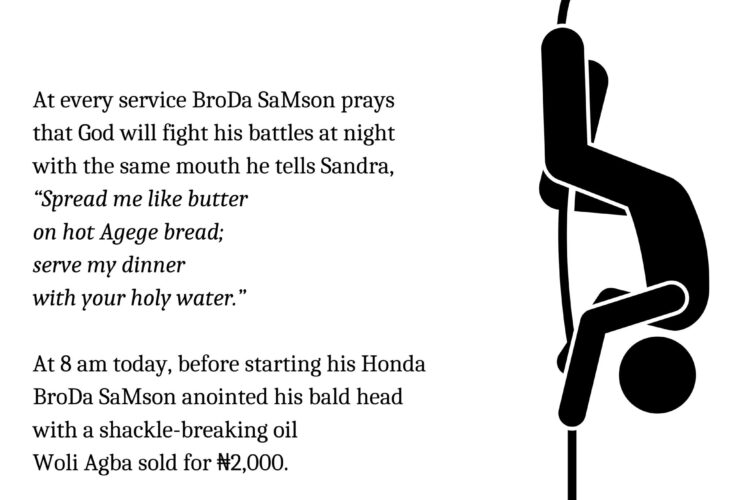 At every service BroDa SaMson prays
that God will fight his battles at night
with the same mouth he tells Sandra,
"Spread me like butter
on hot Agege bread;
serve my dinner
with your holy water."

At 8 am today, before starting his Honda
BroDa SaMson anointed his bald head
with a shackle-breaking oil
Woli Agba sold for ₦2,000.